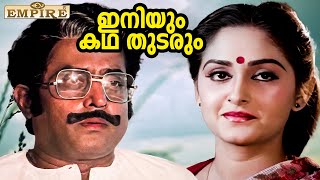 EMPIRE

ഇനിയും കഥ തുടരും